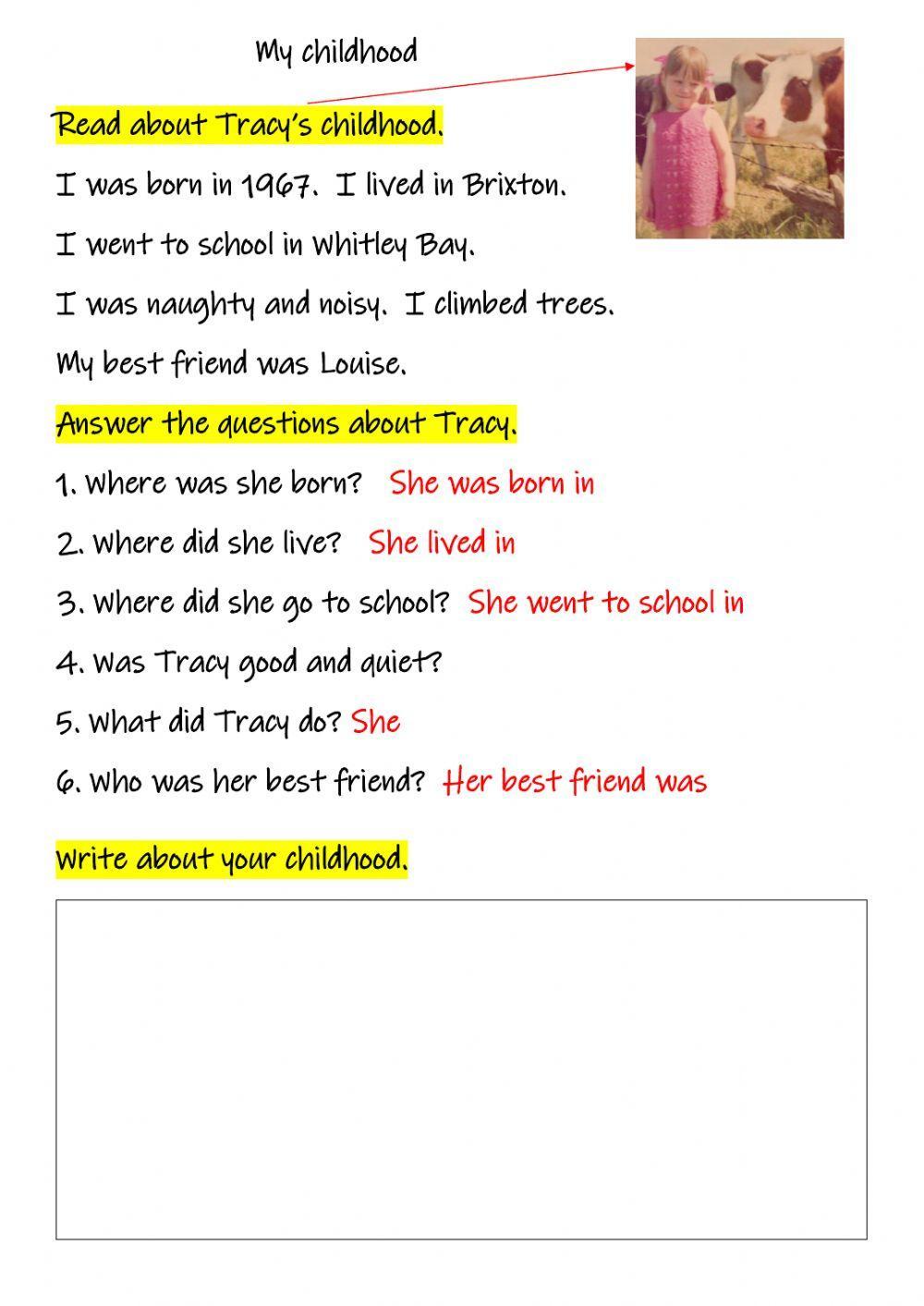 My childhood

Read about Tracy's childhood.

I was born in 1967. I lived in Brixton.

I went to school in Whitley Bay.

I was naughty and noisy. I climbed trees.

My best friend was Louise.

Answer the questions about Tracy.

1. Where was she born? She was born in

2. Where did she live? She lived in

3. Where did she go to school? She went to school in

4. Was Tracy good and quiet?

5. What did Tracy do? She

6. Who was her best friend? Her best friend was

Write about your childhood.